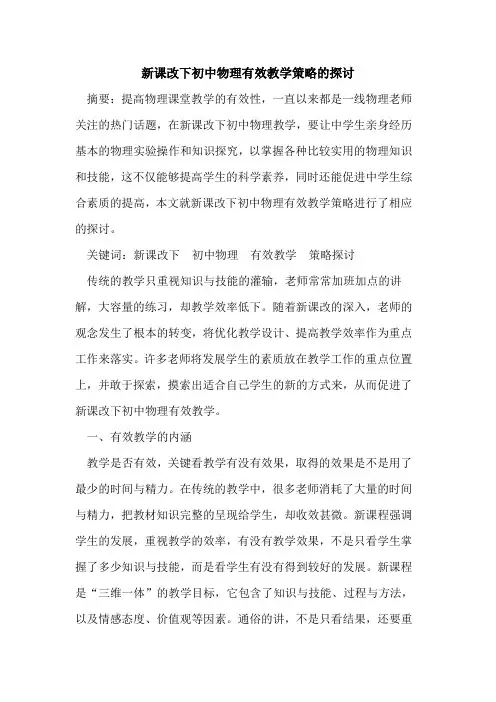 新课改下初中物理有效教学策略的探讨

摘要：提高物理课堂教学的有效性，一直以来都是一线物理老师关注的热门话题，在新课改下初中物理教学，要让中学生亲身经历基本的物理实验操作和知识探究，以掌握各种比较实用的物理知识和技能，这不仅能够提高学生的科学素养，同时还能促进中学生综合素质的提高，本文就新课改下初中物理有效教学策略进行了相应的探讨。

关键词：新课改下　初中物理　有效教学　策略探讨

传统的教学只重视知识与技能的灌输，老师常常加班加点的讲解，大容量的练习，却教学效率低下。随着新课改的深入，老师的观念发生了根本的转变，将优化教学设计、提高教学效率作为重点工作来落实。许多老师将发展学生的素质放在教学工作的重点位置上，并敢于探索，摸索出适合自己学生的新的方式来，从而促进了新课改下初中物理有效教学。

一、有效教学的内涵

教学是否有效，关键看教学有没有效果，取得的效果是不是用了最少的时间与精力。在传统的教学中，很多老师消耗了大量的时间与精力，把教材知识完整的呈现给学生，却收效甚微。新课程强调学生的发展，重视教学的效率，有没有教学效果，不是只看学生掌握了多少知识与技能，而是看学生有没有得到较好的发展。新课程是“三维一体”的教学目标，它包含了知识与技能、过程与方法，以及情感态度、价值观等因素。通俗的讲，不是只看结果，还要重